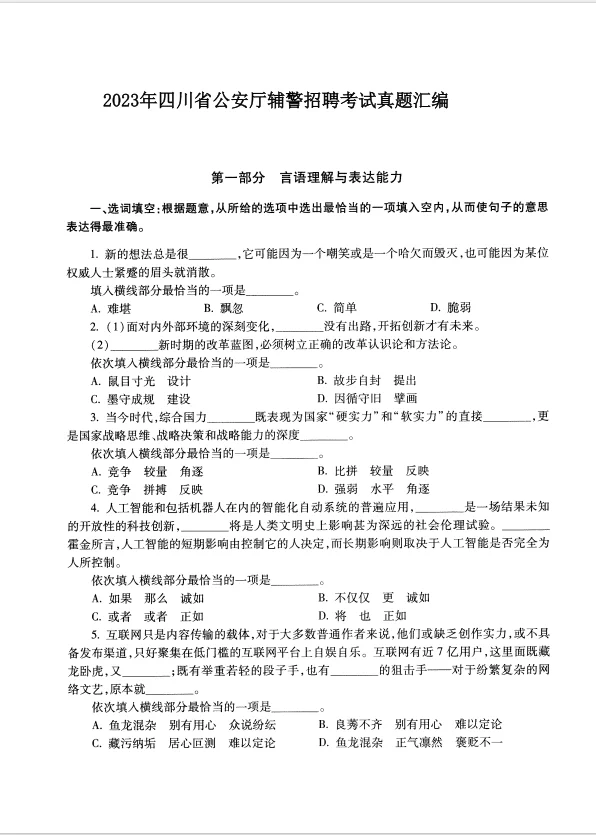 2023年四川省公安厅辅警招聘考试真题汇编

第一部分　言语理解与表达能力

一、选词填空：根据题意，从所给的选项中选出最恰当的一项填入空内，从而使句子的意思表达得最准确。

1. 新的想法总是很________，它可能因为一个嘲笑或是一个哈欠而毁灭，也可能因为某位权威人士紧蹙的眉头就消散。

填入横线部分最恰当的一项是________。

A. 难堪　　B. 飘忽　　C. 简单　　D. 脆弱

2. （1）面对内外部环境的深刻变化，________没有出路，开拓创新才有未来。

（2）________新时期的改革蓝图，必须树立正确的改革认识论和方法论。

依次填入横线部分最恰当的一项是________。

A. 鼠目寸光　设计　　B. 故步自封　提出

C. 墨守成规　建设　　D. 因循守旧　擘画

3. 当今时代，综合国力________既表现为国家"硬实力"和"软实力"的直接________，更是国家战略思维、战略决策和战略能力的深度________。

依次填入横线部分最恰当的一项是________。

A. 竞争　较量　角逐　　B. 比拼　较量　反映

C. 竞争　拼搏　反映　　D. 强弱　水平　角逐

4. 人工智能和包括机器人在内的智能化自动系统的普遍应用，________是一场结果未知的开放性的科技创新，________将是人类文明史上影响甚为深远的社会伦理试验。________霍金所言，人工智能的短期影响由控制它的人决定，而长期影响则取决于人工智能是否完全为人所控制。

依次填入横线部分最恰当的一项是________。

A. 如果　那么　诚如　　B. 不仅仅　更　诚如

C. 或者　或者　正如　　D. 将　也　正如

5. 互联网只是内容传输的载体，对于大多数普通作者来说，他们或缺乏创作实力，或不具备发布渠道，只好聚集在低门槛的互联网平台上自娱自乐。互联网有近7亿用户，这里面既藏龙卧虎，又________；既有举重若轻的段子手，也有________的狙击手——对于纷繁复杂的网络文艺，原本就________。

依次填入横线部分最恰当的一项是________。

A. 鱼龙混杂　别有用心　众说纷纭　　B. 良莠不齐　别有用心　难以定论

C. 藏污纳垢　居心叵测　难以定论　　D. 鱼龙混杂　正气凛然　褒贬不一